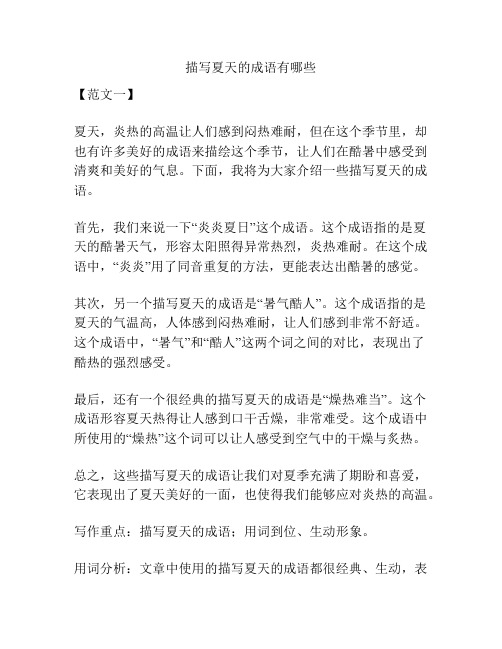 描写夏天的成语有哪些

【范文一】

夏天，炎热的高温让人们感到闷热难耐，但在这个季节里，却也有许多美好的成语来描绘这个季节，让人们在酷暑中感受到清爽和美好的气息。下面，我将为大家介绍一些描写夏天的成语。

首先，我们来说一下“炎炎夏日”这个成语。这个成语指的是夏天的酷暑天气，形容太阳照得异常热烈，炎热难耐。在这个成语中，“炎炎”用了同音重复的方法，更能表达出酷暑的感觉。

其次，另一个描写夏天的成语是“暑气酷人”。这个成语指的是夏天的气温高，人体感到闷热难耐，让人们感到非常不舒适。这个成语中，“暑气”和“酷人”这两个词之间的对比，表现出了酷热的强烈感受。

最后，还有一个很经典的描写夏天的成语是“燥热难当”。这个成语形容夏天热得让人感到口干舌燥，非常难受。这个成语中所使用的“燥热”这个词可以让人感受到空气中的干燥与炙热。

总之，这些描写夏天的成语让我们对夏季充满了期盼和喜爱，它表现出了夏天美好的一面，也使得我们能够应对炎热的高温。

写作重点：描写夏天的成语；用词到位、生动形象。

用词分析：文章中使用的描写夏天的成语都很经典、生动，表